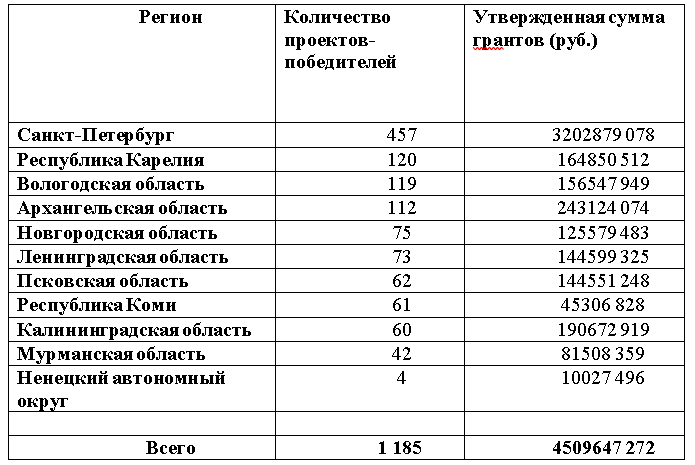 | Регион | Количество проектов-победителей | Утвержденная сумма грантов (руб.) |
|---|---|---|
| Санкт-Петербург | 457 | 3202879 078 |
| Республика Карелия | 120 | 164850 512 |
| Вологодская область | 119 | 156547 949 |
| Архангельская область | 112 | 243124 074 |
| Новгородская область | 75 | 125579 483 |
| Ленинградская область | 73 | 144599 325 |
| Псковская область | 62 | 144551 248 |
| Республика Коми | 61 | 45306 828 |
| Калининградская область | 60 | 190672 919 |
| Мурманская область | 42 | 81508 359 |
| Ненецкий автономный округ | 4 | 10027 496 |
| | | |
| Всего | 1 185 | 4509647 272 |